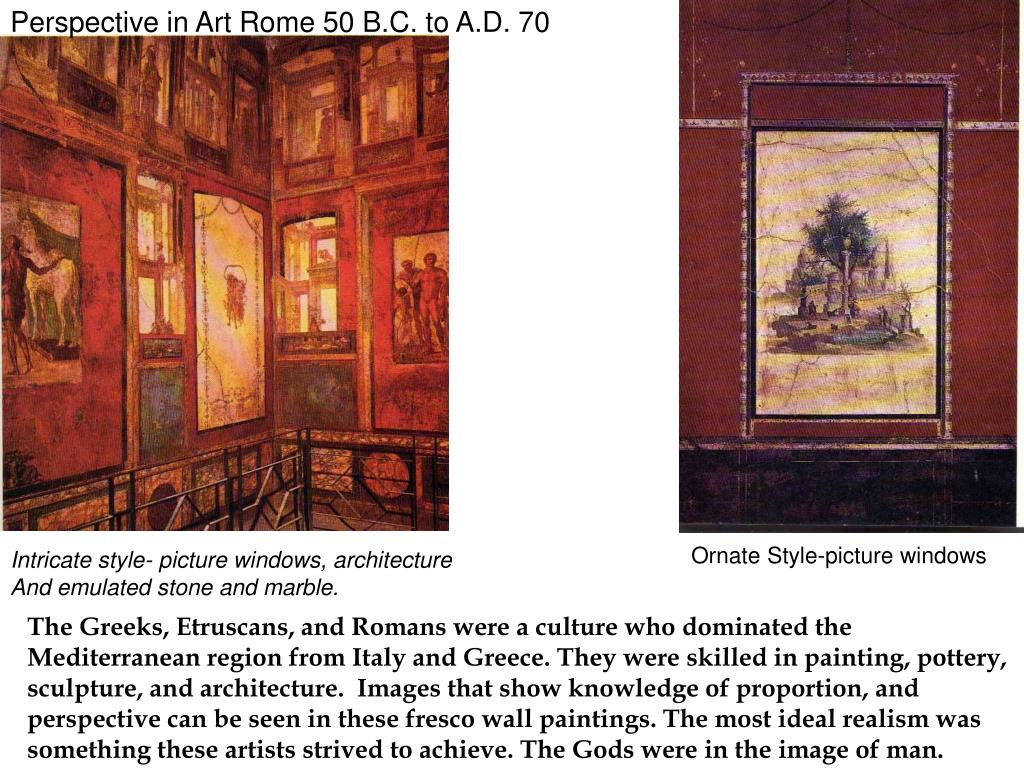 Perspective in Art Rome 50 B.C. to A.D. 70

Intricate style- picture windows, architecture
And emulated stone and marble.

Ornate Style-picture windows

The Greeks, Etruscans, and Romans were a culture who dominated the Mediterranean region from Italy and Greece. They were skilled in painting, pottery, sculpture, and architecture. Images that show knowledge of proportion, and perspective can be seen in these fresco wall paintings. The most ideal realism was something these artists strived to achieve. The Gods were in the image of man.